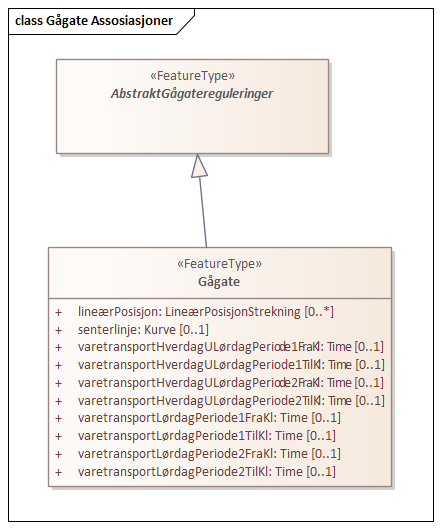 class Gågate Assosiasjoner

«FeatureType»
AbstraktGågatereguleringer

«FeatureType»
Gågate

+ lineærPosisjon: LineærPosisjonStrekning [0..*]
+ senterlinje: Kurve [0..1]
+ varetransportHverdagULørdagPeriode1FraKl: Time [0..1]
+ varetransportHverdagULørdagPeriode1TilKl: Time [0..1]
+ varetransportHverdagULørdagPeriode2FraKl: Time [0..1]
+ varetransportHverdagULørdagPeriode2TilKl: Time [0..1]
+ varetransportLørdagPeriode1FraKl: Time [0..1]
+ varetransportLørdagPeriode1TilKl: Time [0..1]
+ varetransportLørdagPeriode2FraKl: Time [0..1]
+ varetransportLørdagPeriode2TilKl: Time [0..1]